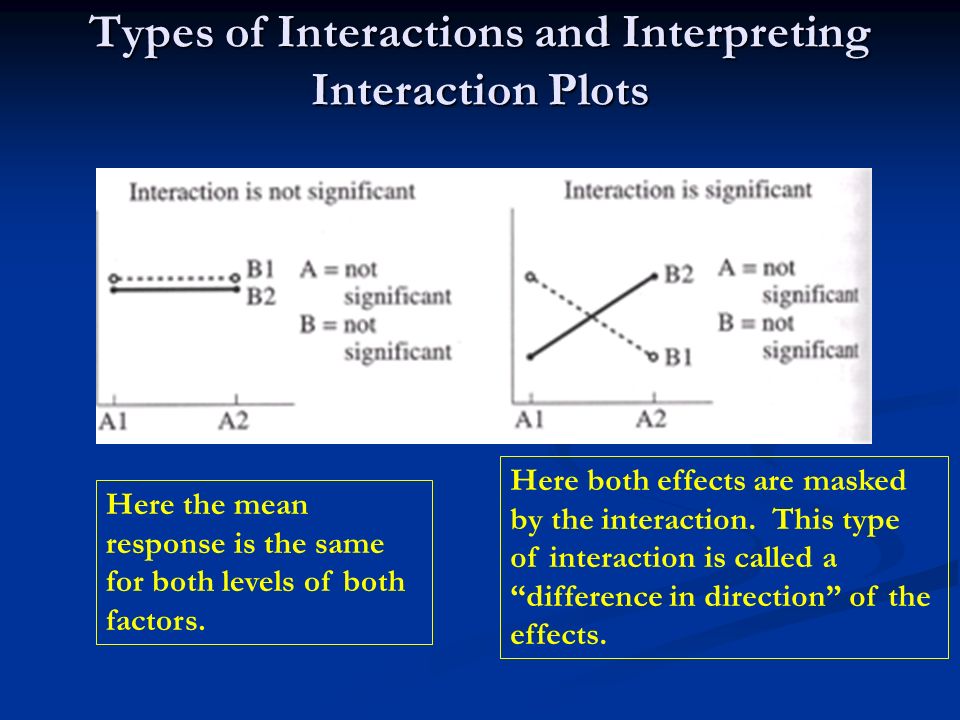 Types of Interactions and Interpreting Interaction Plots

Interaction is not significant

B1
B2
A = not significant
B = not significant

A1
A2

Interaction is significant

B2
B1
A = not significant
B = not significant

A1
A2

Here the mean response is the same for both levels of both factors.

Here both effects are masked by the interaction. This type of interaction is called a “difference in direction” of the effects.